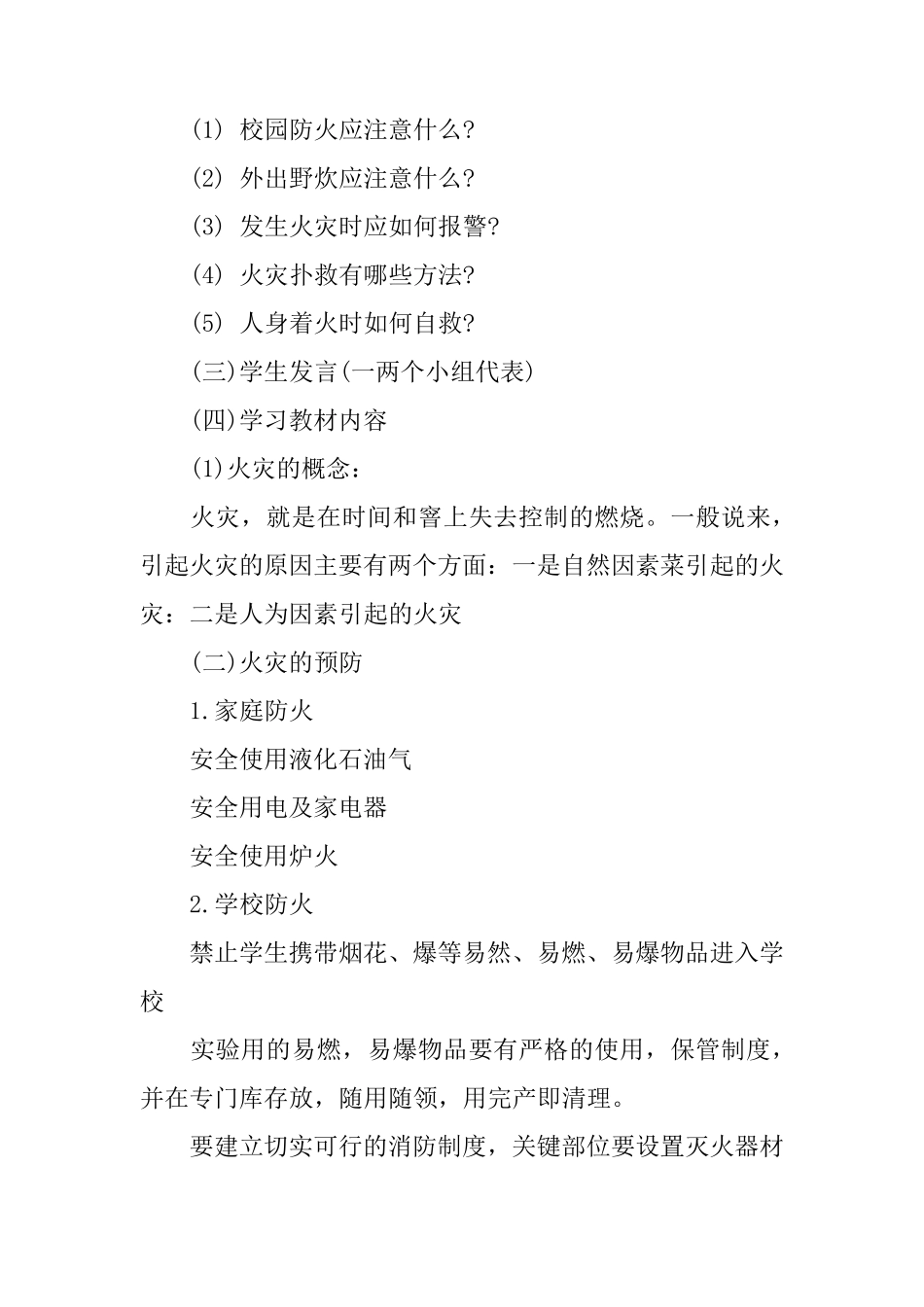 (1) 校园防火应注意什么?

(2) 外出野炊应注意什么?

(3) 发生火灾时应如何报警?

(4) 火灾扑救有哪些方法?

(5) 人身着火时如何自救?

(三)学生发言(一两个小组代表)

(四)学习教材内容

(1)火灾的概念:

火灾，就是在时间和窨上失去控制的燃烧。一般说来，引起火灾的原因主要有两个方面：一是自然因素菜引起的火灾：二是人为因素引起的火灾

(二)火灾的预防

1.家庭防火

安全使用液化石油气

安全用电及家电器

安全使用炉火

2.学校防火

禁止学生携带烟花、爆等易然、易燃、易爆物品进入学校

实验用的易燃，易爆物品要有严格的使用，保管制度，并在专门库存放，随用随领，用完产即清理。

要建立切实可行的消防制度，关键部位要设置灭火器材